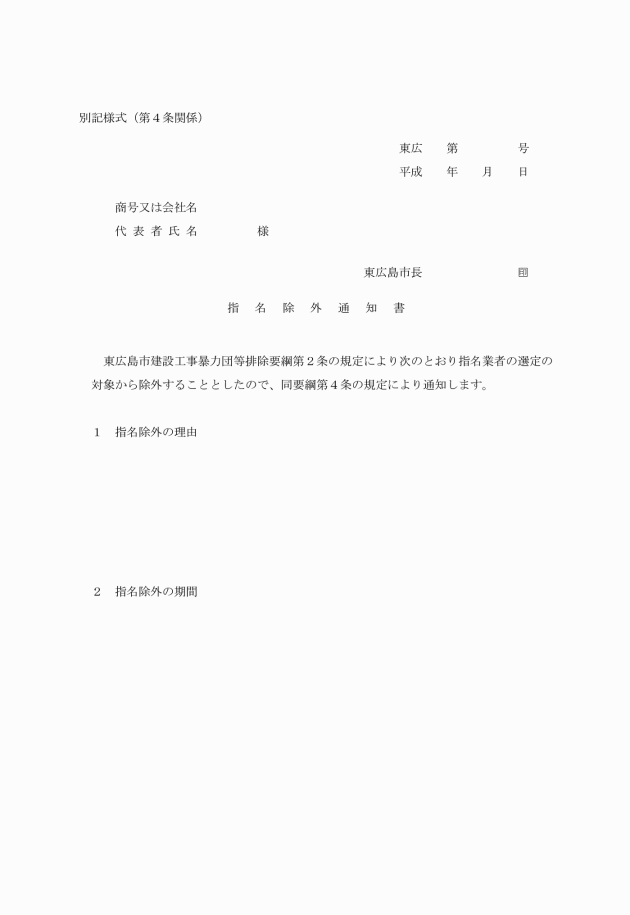 別記様式（第４条関係）

東広　第　　　号
平成　年　月　日

商号又は会社名
代 表 者 氏 名　　　様

東広島市長　　　㊞

指　名　除　外　通　知　書

東広島市建設工事暴力団等排除要綱第２条の規定により次のとおり指名業者の選定の対象から除外することとしたので、同要綱第４条の規定により通知します。

１　指名除外の理由

２　指名除外の期間